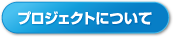 プロジェクトについて